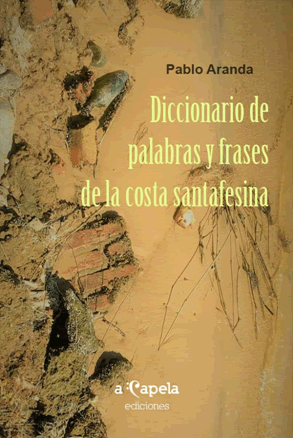 Pablo Aranda

Diccionario de palabras y frases de la costa santafesina

a Capela
ediciones